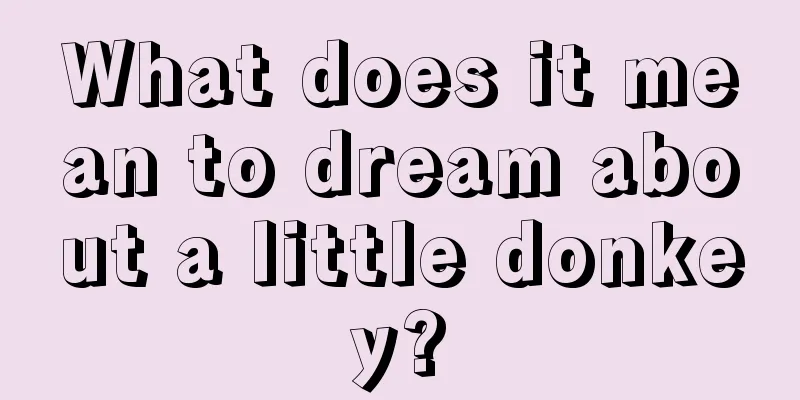 What does it mean to dream about a little donkey?